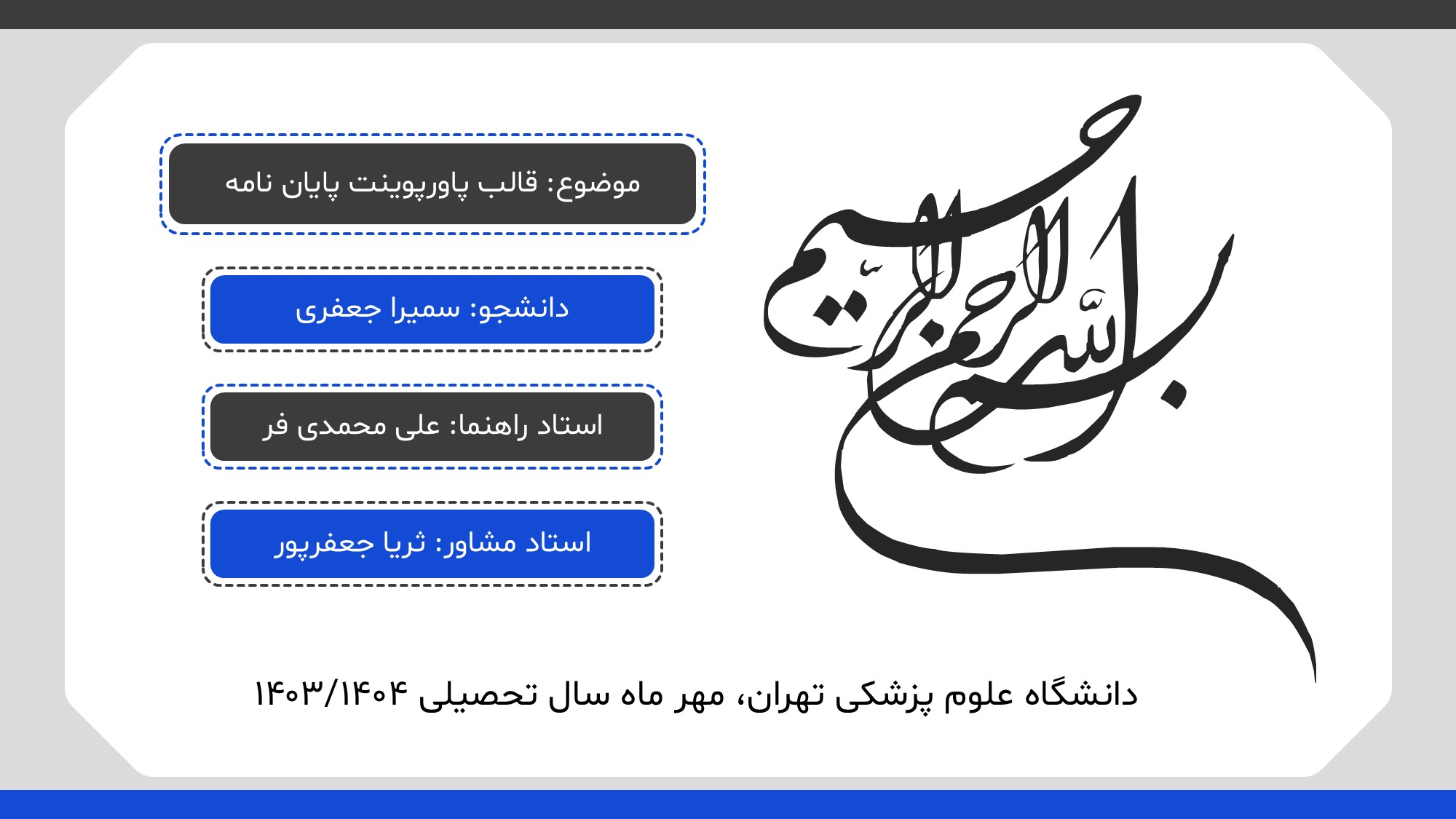 بسم الله الرحمن الرحیم

موضوع: قالب پاورپوینت پایان نامه

دانشجو: سمیرا جعفری

استاد راهنما: علی محمدی فر

استاد مشاور: ثریا جعفرپور

دانشگاه علوم پزشکی تهران، مهر ماه سال تحصیلی ۱۴۰۳/۱۴۰۴